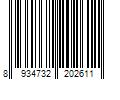 8 934732 202611